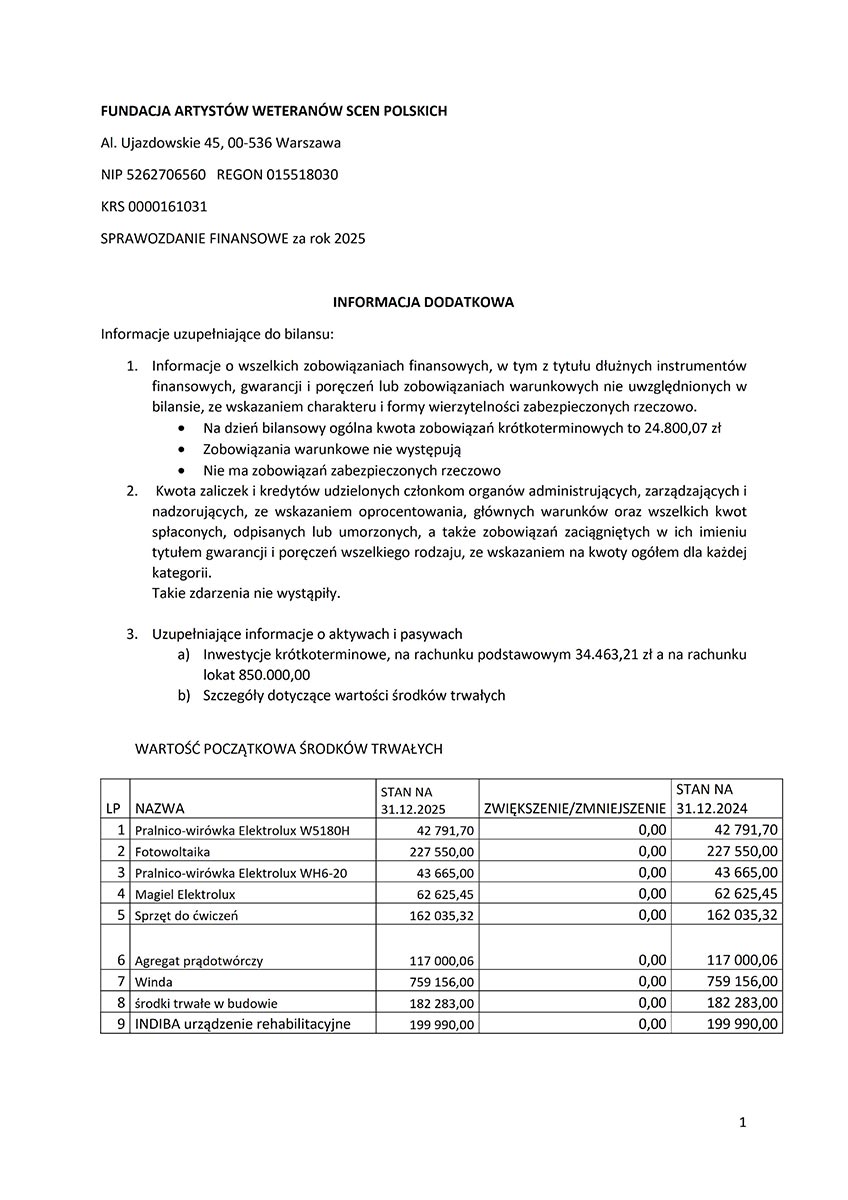 FUNDACJA ARTYSTÓW WETERANÓW SCEN POLSKICH

Al. Ujazdowskie 45, 00-536 Warszawa

NIP 5262706560 REGON 015518030

KRS 0000161031

SPRAWOZDANIE FINANSOWE za rok 2025

INFORMACJA DODATKOWA

Informacje uzupełniające do bilansu:

1. Informacje o wszelkich zobowiązaniach finansowych, w tym z tytułu dłużnych instrumentów finansowych, gwarancji i poręczeń lub zobowiązaniach warunkowych nie uwzględnionych w bilansie, ze wskazaniem charakteru i formy wierzytelności zabezpieczonych rzeczowo.
   • Na dzień bilansowy ogólna kwota zobowiązań krótkoterminowych to 24.800,07 zł
   • Zobowiązania warunkowe nie występują
   • Nie ma zobowiązań zabezpieczonych rzeczowo
2. Kwota zaliczek i kredytów udzielonych członkom organów administrujących, zarządzających i nadzorujących, ze wskazaniem oprocentowania, głównych warunków oraz wszelkich kwot spłaconych, odpisanych lub umorzonych, a także zobowiązań zaciągniętych w ich imieniu tytułem gwarancji i poręczeń wszelkiego rodzaju, ze wskazaniem na kwoty ogółem dla każdej kategorii.
Takie zdarzenia nie wystąpiły.

3. Uzupełniające informacje o aktywach i pasywach
   a) Inwestycje krótkoterminowe, na rachunku podstawowym 34.463,21 zł a na rachunku lokat 850.000,00
   b) Szczegóły dotyczące wartości środków trwałych

WARTOŚĆ POCZĄTKOWA ŚRODKÓW TRWAŁYCH

| LP | NAZWA | STAN NA 31.12.2025 | ZWIĘKSZENIE/ZMNIEJSZENIE | STAN NA 31.12.2024 |
|---|---|---|---|---|
| 1 | Pralnico-wirówka Elektrolux W5180H | 42 791,70 | 0,00 | 42 791,70 |
| 2 | Fotowoltaika | 227 550,00 | 0,00 | 227 550,00 |
| 3 | Pralnico-wirówka Elektrolux WH6-20 | 43 665,00 | 0,00 | 43 665,00 |
| 4 | Magiel Elektrolux | 62 625,45 | 0,00 | 62 625,45 |
| 5 | Sprzęt do ćwiczeń | 162 035,32 | 0,00 | 162 035,32 |
| 6 | Agregat prądotwórczy | 117 000,06 | 0,00 | 117 000,06 |
| 7 | Winda | 759 156,00 | 0,00 | 759 156,00 |
| 8 | środki trwałe w budowie | 182 283,00 | 0,00 | 182 283,00 |
| 9 | INDIBA urządzenie rehabilitacyjne | 199 990,00 | 0,00 | 199 990,00 |

1